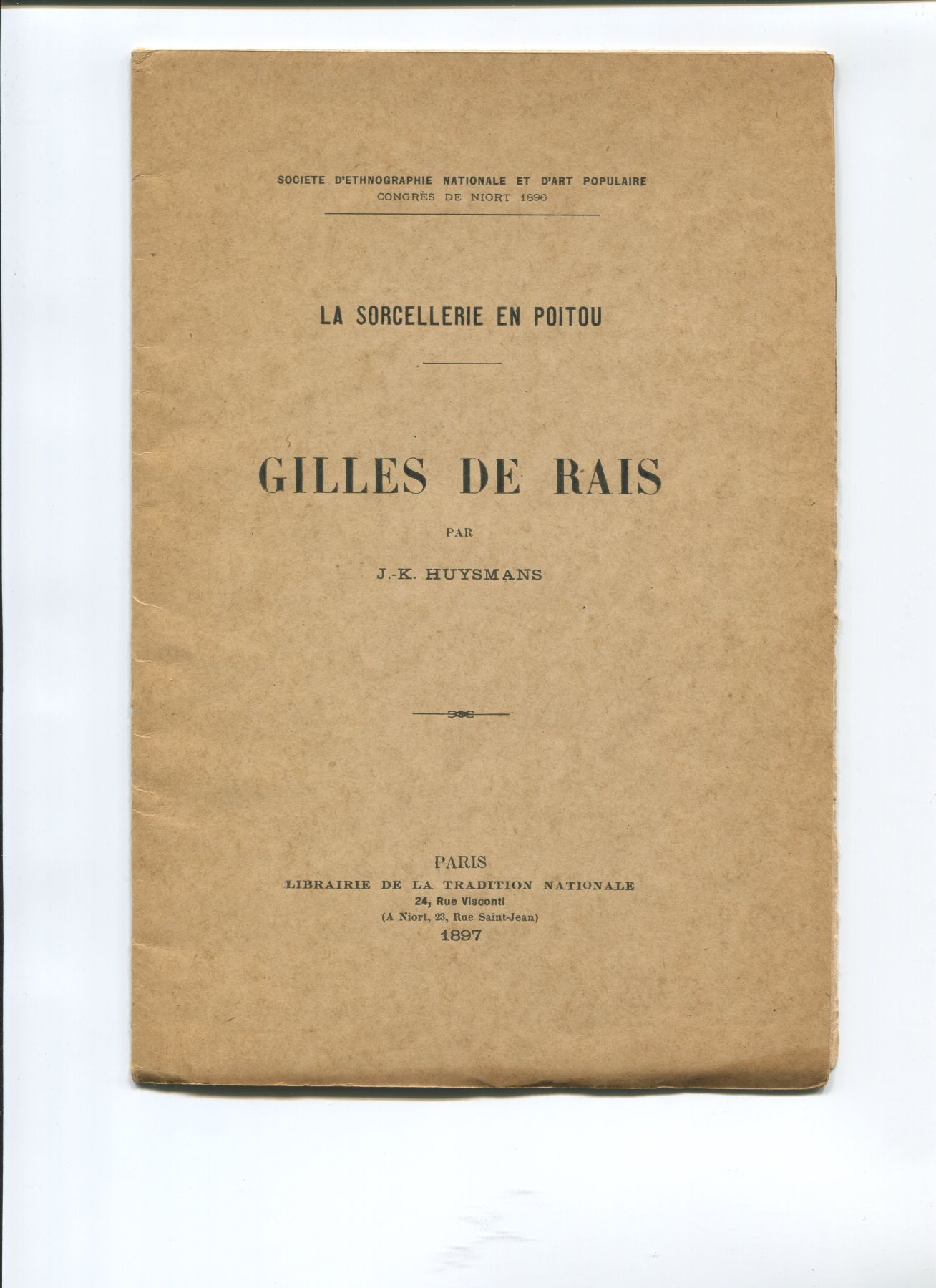 SOCIETE D'ETHNOGRAPHIE NATIONALE ET D'ART POPULAIRE
CONGRÈS DE NIORT 1896

LA SORCELLERIE EN POITOU

GILLES DE RAIS

PAR

J.-K. HUYSMANS

PARIS
LIBRAIRIE DE LA TRADITION NATIONALE
24, Rue Visconti
(A Niort, 23, Rue Saint-Jean)
1897